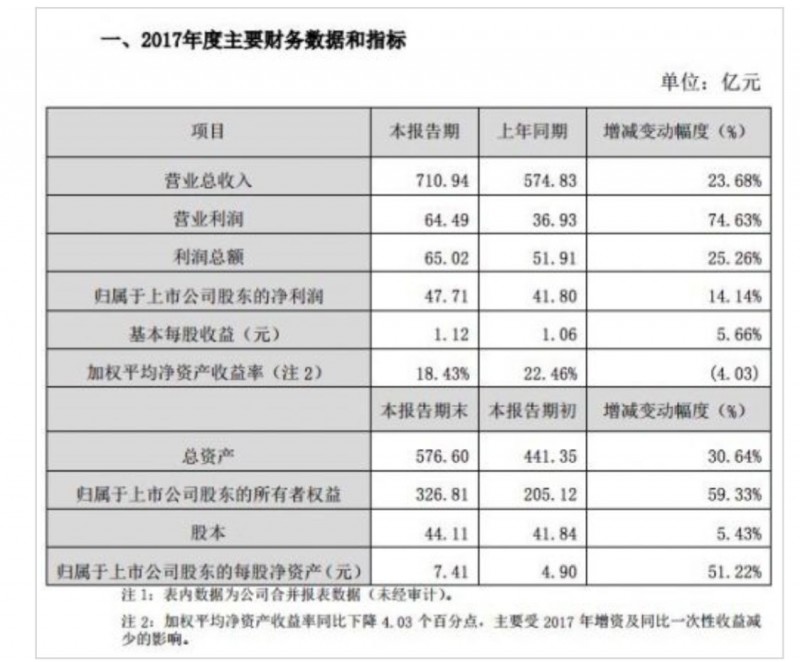 一、2017年度主要财务数据和指标

单位：亿元

| 项目 | 本报告期 | 上年同期 | 增减变动幅度（%） |
|---|---|---|---|
| 营业总收入 | 710.94 | 574.83 | 23.68% |
| 营业利润 | 64.49 | 36.93 | 74.63% |
| 利润总额 | 65.02 | 51.91 | 25.26% |
| 归属于上市公司股东的净利润 | 47.71 | 41.80 | 14.14% |
| 基本每股收益（元） | 1.12 | 1.06 | 5.66% |
| 加权平均净资产收益率（注 2） | 18.43% | 22.46% | (4.03) |
|  | 本报告期末 | 本报告期初 | 增减变动幅度（%） |
| 总资产 | 576.60 | 441.35 | 30.64% |
| 归属于上市公司股东的所有者权益 | 326.81 | 205.12 | 59.33% |
| 股本 | 44.11 | 41.84 | 5.43% |
| 归属于上市公司股东的每股净资产（元） | 7.41 | 4.90 | 51.22% |

注 1：表内数据为公司合并报表数据（未经审计）。

注 2：加权平均净资产收益率同比下降 4.03 个百分点，主要受 2017 年增资及同比一次性收益减少的影响。